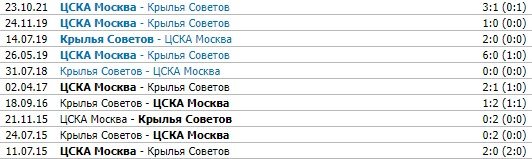 | | | |
|---|---|---|
| 23.10.21 | ЦСКА Москва - Крылья Советов | 3:1 (0:1) |
| 24.11.19 | ЦСКА Москва - Крылья Советов | 1:0 (0:0) |
| 14.07.19 | Крылья Советов - ЦСКА Москва | 2:0 (0:0) |
| 26.05.19 | ЦСКА Москва - Крылья Советов | 6:0 (1:0) |
| 31.07.18 | Крылья Советов - ЦСКА Москва | 0:0 (0:0) |
| 02.04.17 | ЦСКА Москва - Крылья Советов | 2:1 (1:0) |
| 18.09.16 | Крылья Советов - ЦСКА Москва | 1:2 (1:1) |
| 21.11.15 | ЦСКА Москва - Крылья Советов | 0:2 (0:0) |
| 24.07.15 | Крылья Советов - ЦСКА Москва | 0:2 (0:0) |
| 11.07.15 | ЦСКА Москва - Крылья Советов | 2:0 (2:0) |